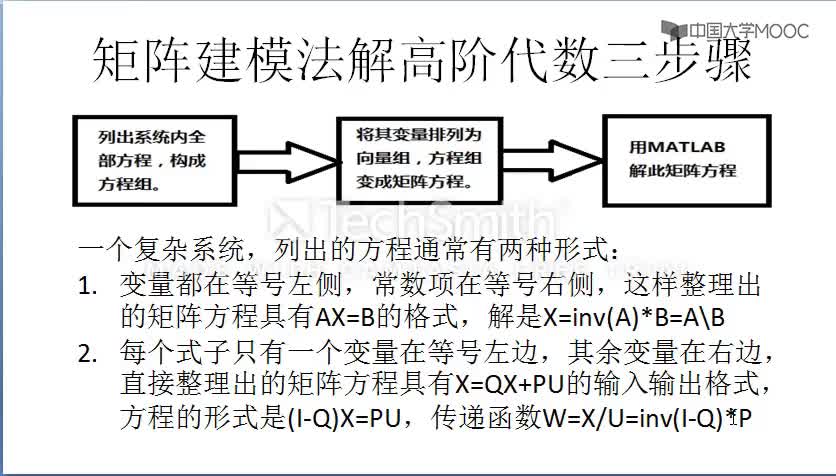 中国大学MOOC

矩阵建模法解高阶代数三步骤

列出系统内全部方程，构成方程组。

将其变量排列为向量组，方程组变成矩阵方程。

用MATLAB解此矩阵方程

TechSmith

一个复杂系统，列出的方程通常有两种形式：

1. 变量都在等号左侧，常数项在等号右侧，这样整理出的矩阵方程具有AX=B的格式，解是X=inv(A)*B=A\B

2. 每个式子只有一个变量在等号左边，其余变量在右边，直接整理出的矩阵方程具有X=QX+PU的输入输出格式，方程的形式是(I-Q)X=PU，传递函数W=X/U=inv(I-Q)*P